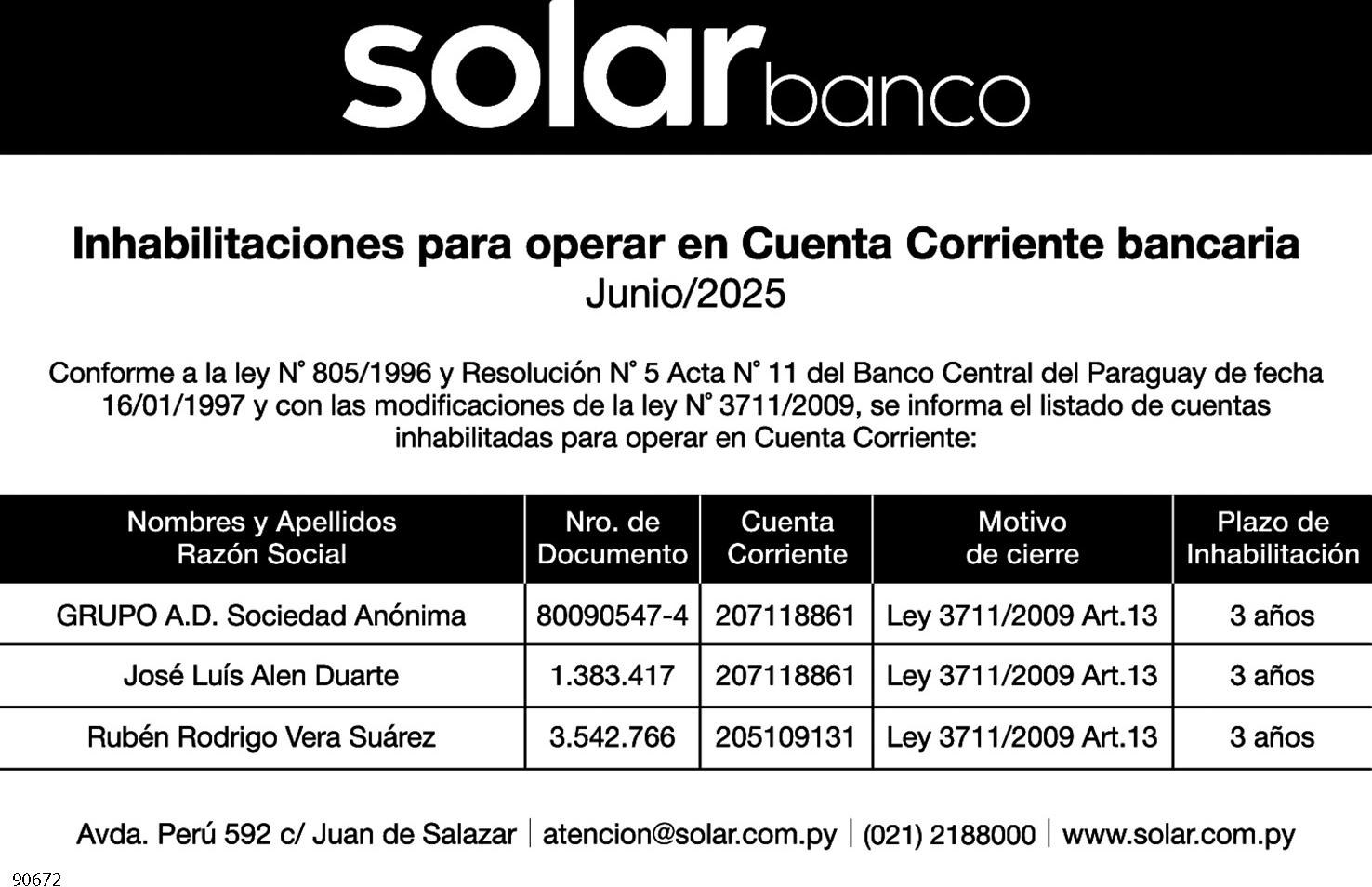 solar banco

Inhabilitaciones para operar en Cuenta Corriente bancaria
Junio/2025

Conforme a la ley N° 805/1996 y Resolución N° 5 Acta N° 11 del Banco Central del Paraguay de fecha 16/01/1997 y con las modificaciones de la ley N° 3711/2009, se informa el listado de cuentas inhabilitadas para operar en Cuenta Corriente:

| Nombres y Apellidos Razón Social | Nro. de Documento | Cuenta Corriente | Motivo de cierre | Plazo de Inhabilitación |
|---|---|---|---|---|
| GRUPO A.D. Sociedad Anónima | 80090547-4 | 207118861 | Ley 3711/2009 Art.13 | 3 años |
| José Luís Alen Duarte | 1.383.417 | 207118861 | Ley 3711/2009 Art.13 | 3 años |
| Rubén Rodrigo Vera Suárez | 3.542.766 | 205109131 | Ley 3711/2009 Art.13 | 3 años |

Avda. Perú 592 c/ Juan de Salazar | atencion@solar.com.py | (021) 2188000 | www.solar.com.py

90672